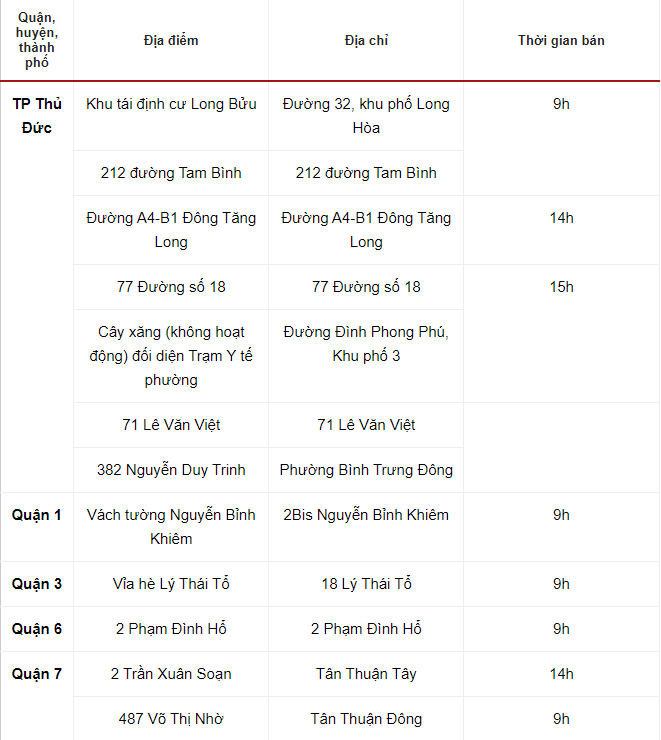 | Quận, huyện, thành phố | Địa điểm | Địa chỉ | Thời gian bán |
|---|---|---|---|
| TP Thủ Đức | Khu tái định cư Long Bửu | Đường 32, khu phố Long Hòa | 9h |
| | 212 đường Tam Bình | 212 đường Tam Bình | |
| | Đường A4-B1 Đông Tăng Long | Đường A4-B1 Đông Tăng Long | 14h |
| | 77 Đường số 18 | 77 Đường số 18 | 15h |
| | Cây xăng (không hoạt động) đối diện Trạm Y tế phường | Đường Đình Phong Phú, Khu phố 3 | |
| | 71 Lê Văn Việt | 71 Lê Văn Việt | |
| | 382 Nguyễn Duy Trinh | Phường Bình Trưng Đông | |
| Quận 1 | Vách tường Nguyễn Bỉnh Khiêm | 2Bis Nguyễn Bỉnh Khiêm | 9h |
| Quận 3 | Vỉa hè Lý Thái Tổ | 18 Lý Thái Tổ | 9h |
| Quận 6 | 2 Phạm Đình Hổ | 2 Phạm Đình Hổ | 9h |
| Quận 7 | 2 Trần Xuân Soạn | Tân Thuận Tây | 14h |
| | 487 Võ Thị Nhờ | Tân Thuận Đông | 9h |